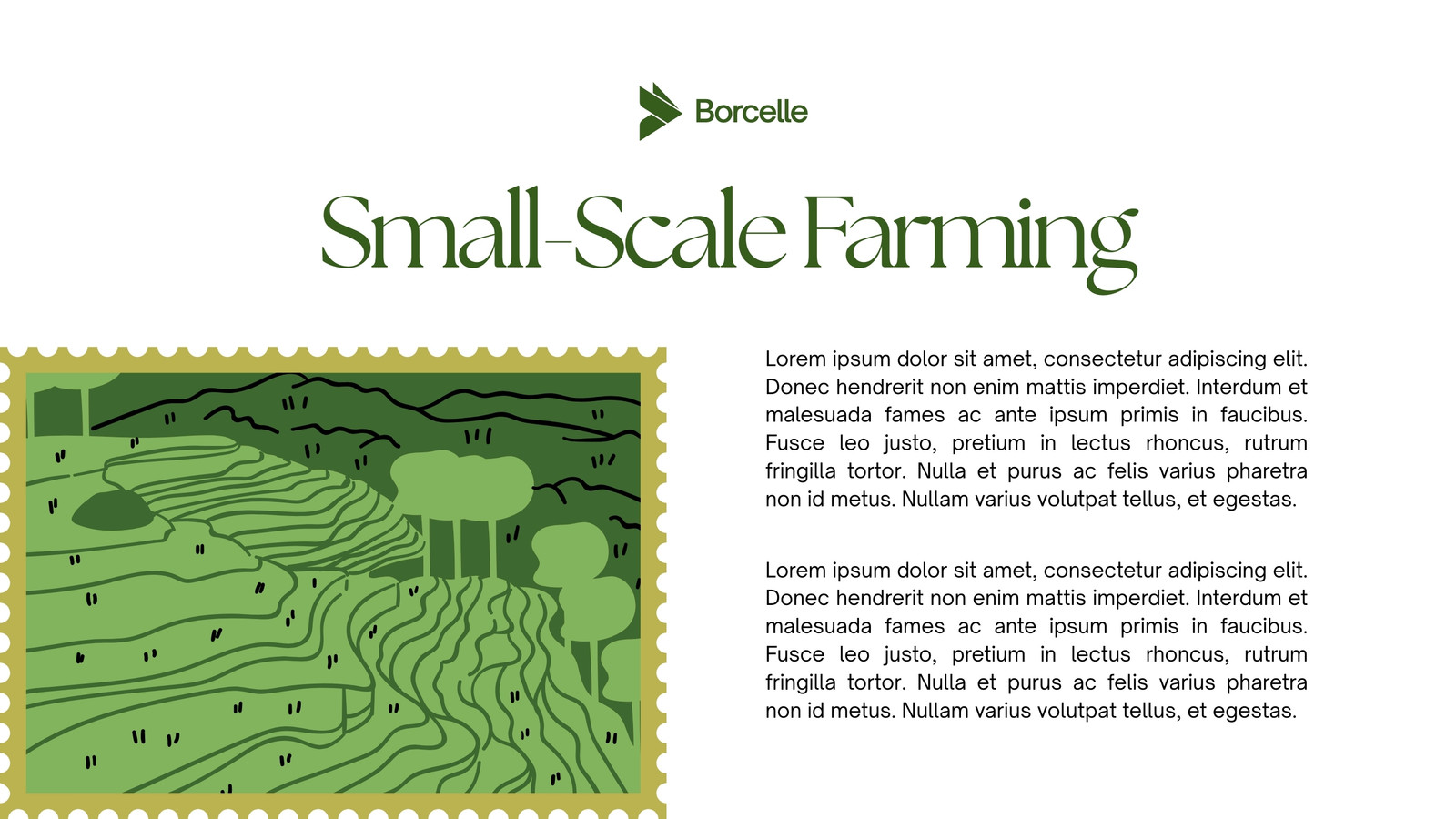 Borcelle

Small-Scale Farming

Lorem ipsum dolor sit amet, consectetur adipiscing elit. Donec hendrerit non enim mattis imperdiet. Interdum et malesuada fames ac ante ipsum primis in faucibus. Fusce leo justo, pretium in lectus rhoncus, rutrum fringilla tortor. Nulla et purus ac felis varius pharetra non id metus. Nullam varius volutpat tellus, et egestas.

Lorem ipsum dolor sit amet, consectetur adipiscing elit. Donec hendrerit non enim mattis imperdiet. Interdum et malesuada fames ac ante ipsum primis in faucibus. Fusce leo justo, pretium in lectus rhoncus, rutrum fringilla tortor. Nulla et purus ac felis varius pharetra non id metus. Nullam varius volutpat tellus, et egestas.